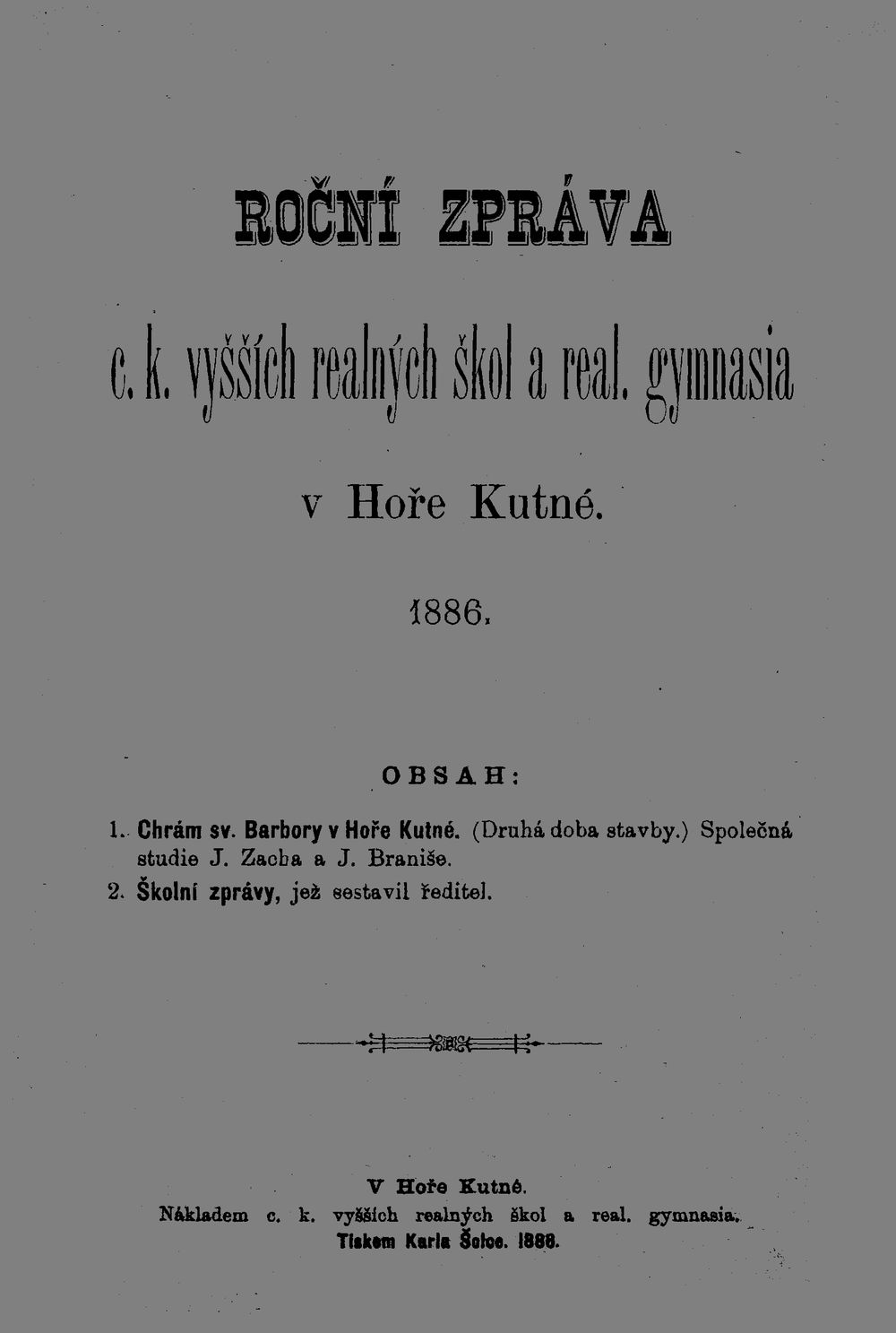 ROČNÍ ZPRÁVA

c. k. vyšších realných škol a real. gymnasia

v Hoře Kutné.

1886.

OBSAH:

1. Chrám sv. Barbory v Hoře Kutné. (Druhá doba stavby.) Společná studie J. Zacha a J. Braniše.
2. Školní zprávy, jež sestavil ředitel.

V Hoře Kutné.
Nákladem c. k. vyšších realných škol a real. gymnasia.
Tiskem Karla Šolce. 1886.